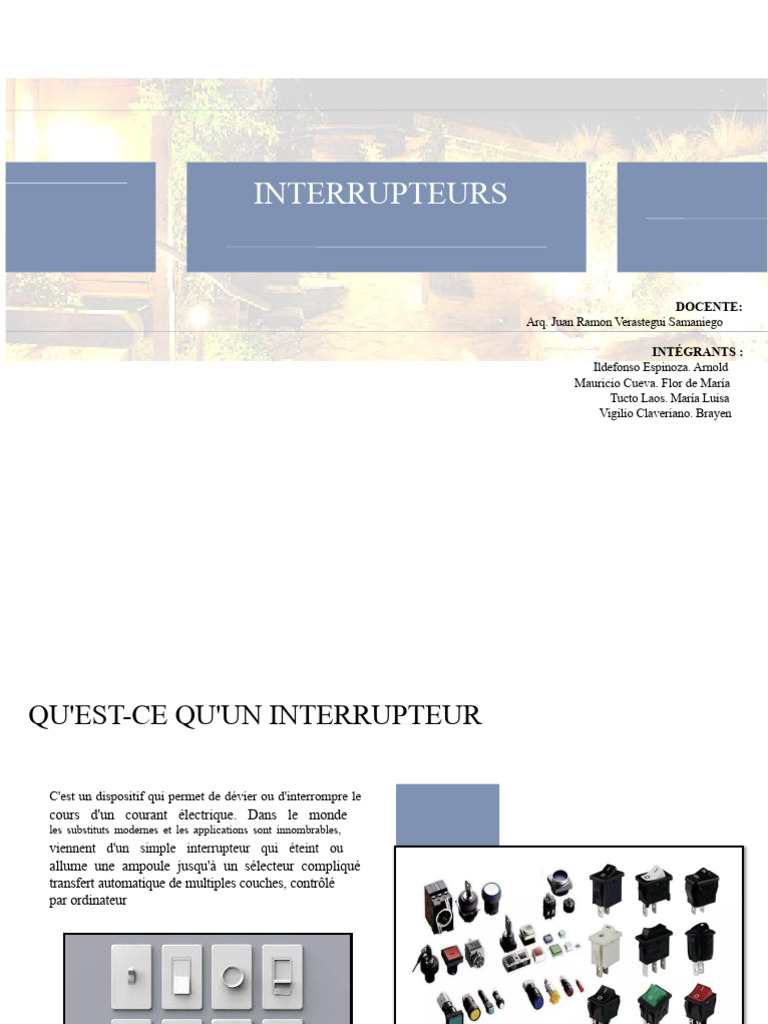 INTERRUPTEURS

DOCENTE:
Arq. Juan Ramon Verastegui Samaniego

INTÉGRANTS :
Ildefonso Espinoza. Arnold
Mauricio Cueva. Flor de María
Tucto Laos. María Luisa
Vigilio Claveriano. Brayen

QU'EST-CE QU'UN INTERRUPTEUR

C'est un dispositif qui permet de dévier ou d'interrompre le cours d'un courant électrique. Dans le monde les substituts modernes et les applications sont innombrables, viennent d'un simple interrupteur qui éteint ou allume une ampoule jusqu'à un sélecteur compliqué transfert automatique de multiples couches, contrôlé par ordinateur